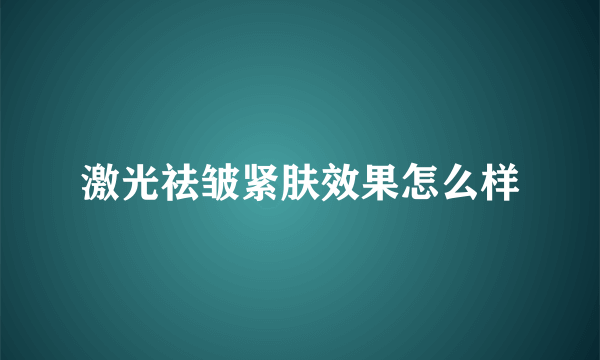 激光祛皱紧肤效果怎么样